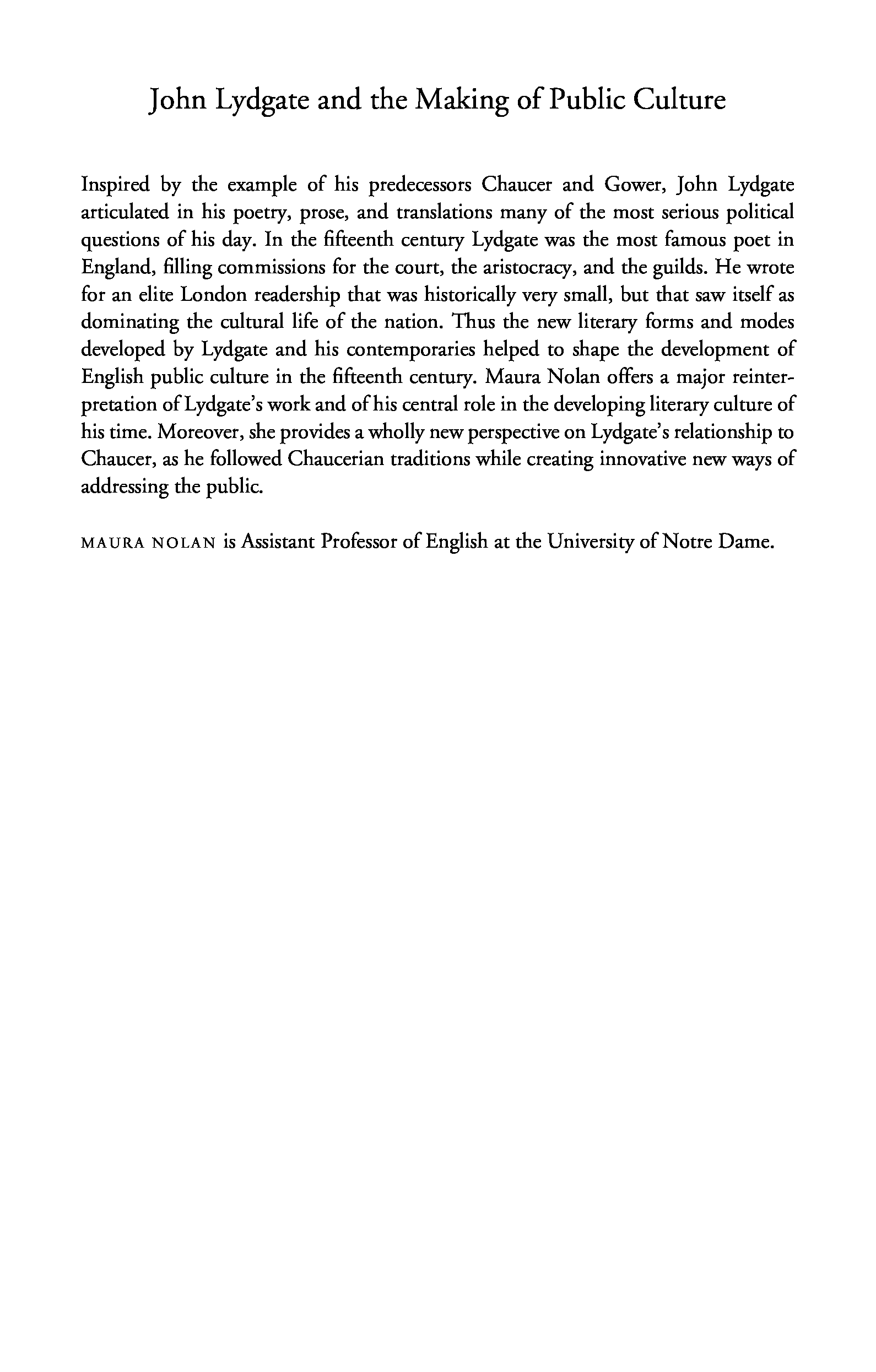 John Lydgate and the Making of Public Culture

Inspired by the example of his predecessors Chaucer and Gower, John Lydgate articulated in his poetry, prose, and translations many of the most serious political questions of his day. In the fifteenth century Lydgate was the most famous poet in England, filling commissions for the court, the aristocracy, and the guilds. He wrote for an elite London readership that was historically very small, but that saw itself as dominating the cultural life of the nation. Thus the new literary forms and modes developed by Lydgate and his contemporaries helped to shape the development of English public culture in the fifteenth century. Maura Nolan offers a major reinterpretation of Lydgate's work and of his central role in the developing literary culture of his time. Moreover, she provides a wholly new perspective on Lydgate's relationship to Chaucer, as he followed Chaucerian traditions while creating innovative new ways of addressing the public.

MAURA NOLAN is Assistant Professor of English at the University of Notre Dame.